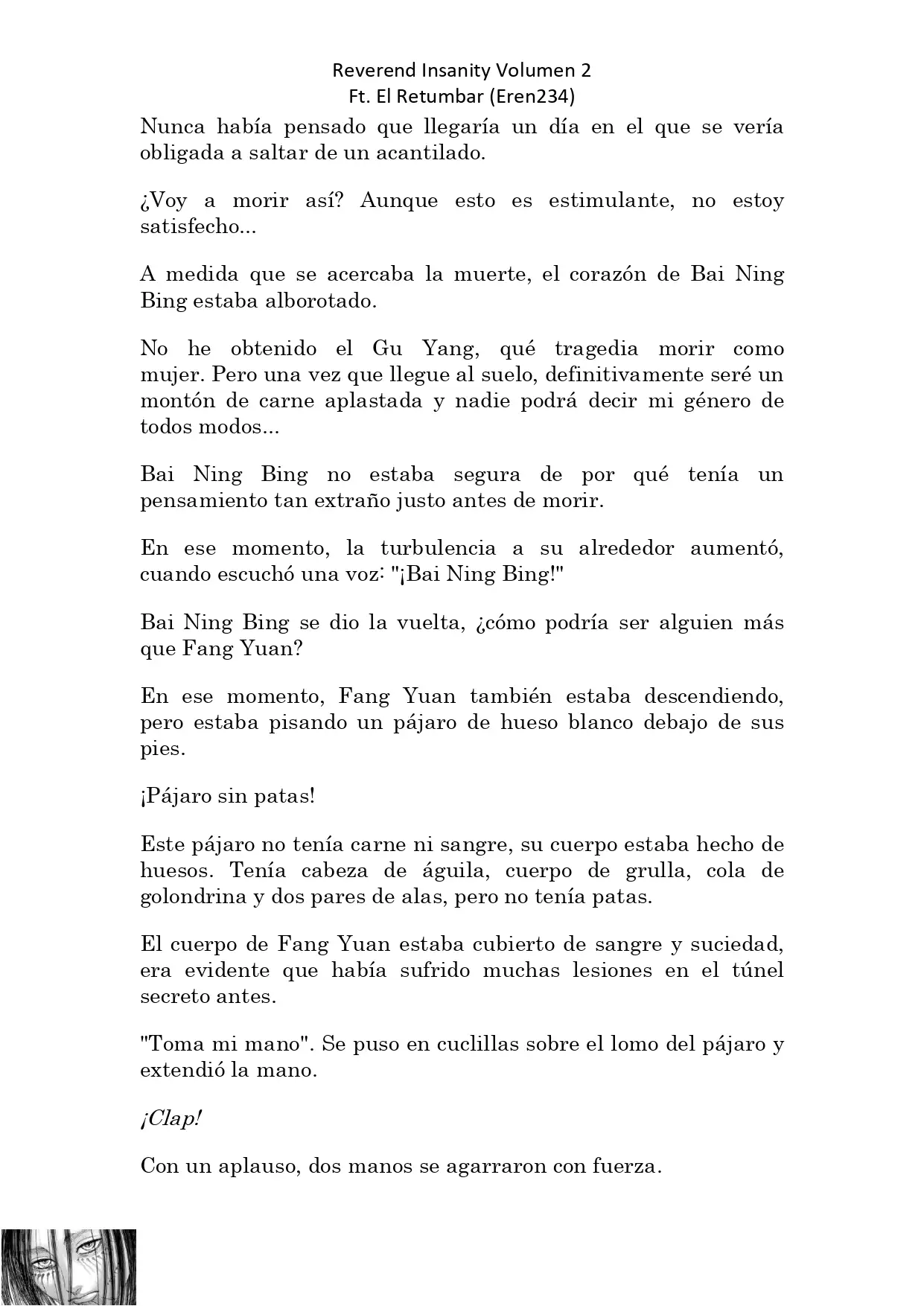 Reverend Insanity Volumen 2
Ft. El Retumbar (Eren234)

Nunca había pensado que llegaría un día en el que se vería obligada a saltar de un acantilado.

¿Voy a morir así? Aunque esto es estimulante, no estoy satisfecho...

A medida que se acercaba la muerte, el corazón de Bai Ning Bing estaba alborotado.

No he obtenido el Gu Yang, qué tragedia morir como mujer. Pero una vez que llegue al suelo, definitivamente seré un montón de carne aplastada y nadie podrá decir mi género de todos modos...

Bai Ning Bing no estaba segura de por qué tenía un pensamiento tan extraño justo antes de morir.

En ese momento, la turbulencia a su alrededor aumentó, cuando escuchó una voz: "¡Bai Ning Bing!"

Bai Ning Bing se dio la vuelta, ¿cómo podría ser alguien más que Fang Yuan?

En ese momento, Fang Yuan también estaba descendiendo, pero estaba pisando un pájaro de hueso blanco debajo de sus pies.

¡Pájaro sin patas!

Este pájaro no tenía carne ni sangre, su cuerpo estaba hecho de huesos. Tenía cabeza de águila, cuerpo de grulla, cola de golondrina y dos pares de alas, pero no tenía patas.

El cuerpo de Fang Yuan estaba cubierto de sangre y suciedad, era evidente que había sufrido muchas lesiones en el túnel secreto antes.

"Toma mi mano". Se puso en cuclillas sobre el lomo del pájaro y extendió la mano.

¡Clap!

Con un aplauso, dos manos se agarraron con fuerza.